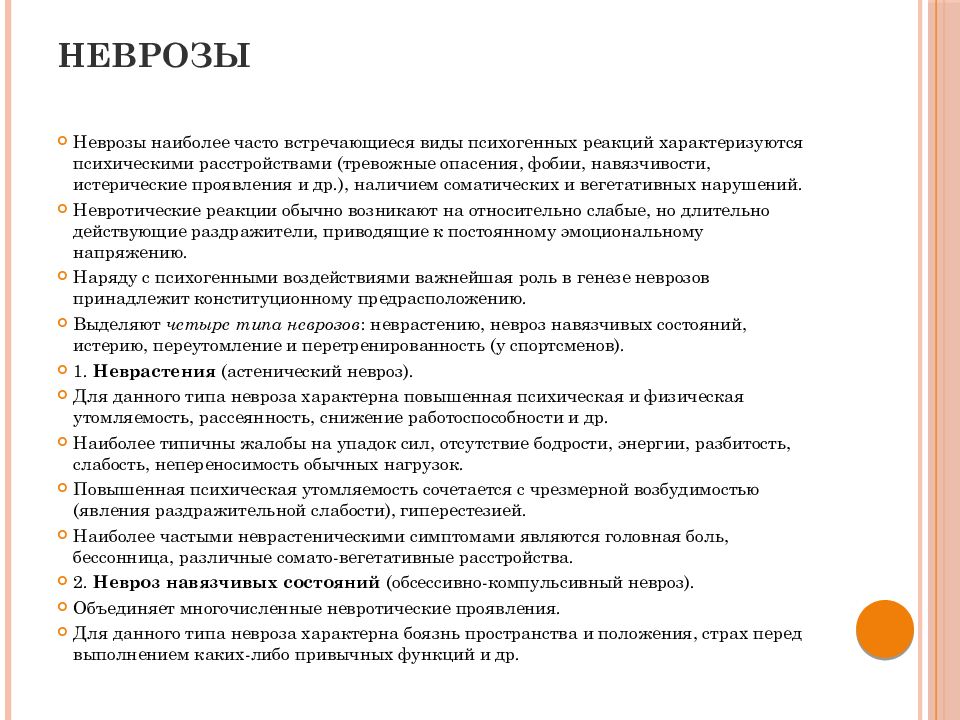 НЕВРОЗЫ

Неврозы наиболее часто встречающиеся виды психогенных реакций характеризуются психическими расстройствами (тревожные опасения, фобии, навязчивости, истерические проявления и др.), наличием соматических и вегетативных нарушений.

Невротические реакции обычно возникают на относительно слабые, но длительно действующие раздражители, приводящие к постоянному эмоциональному напряжению.

Наряду с психогенными воздействиями важнейшая роль в генезе неврозов принадлежит конституционному предрасположению.

Выделяют четыре типа неврозов: неврастению, невроз навязчивых состояний, истерию, переутомление и перетренированность (у спортсменов).

1. Неврастения (астенический невроз).

Для данного типа невроза характерна повышенная психическая и физическая утомляемость, рассеянность, снижение работоспособности и др.

Наиболее типичны жалобы на упадок сил, отсутствие бодрости, энергии, разбитость, слабость, непереносимость обычных нагрузок.

Повышенная психическая утомляемость сочетается с чрезмерной возбудимостью (явления раздражительной слабости), гиперестезией.

Наиболее частыми неврастеническими симптомами являются головная боль, бессонница, различные сомато-вегетативные расстройства.

2. Невроз навязчивых состояний (обсессивно-компульсивный невроз).

Объединяет многочисленные невротические проявления.

Для данного типа невроза характерна боязнь пространства и положения, страх перед выполнением каких-либо привычных функций и др.